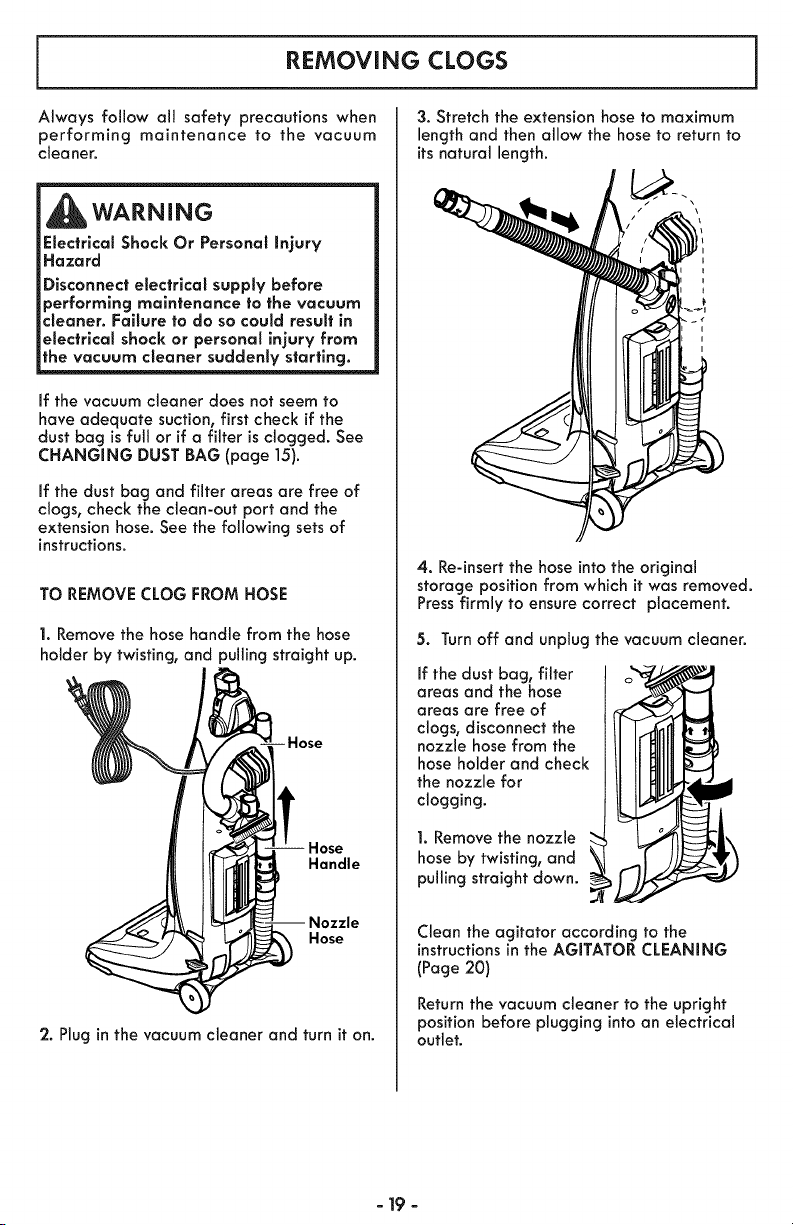 REMOVING CLOGS

Always follow all safety precautions when performing maintenance to the vacuum cleaner.

WARNING

Electrical Shock Or Personal Injury Hazard

Disconnect electrical supply before performing maintenance to the vacuum cleaner. Failure to do so could result in electrical shock or personal injury from the vacuum cleaner suddenly starting.

If the vacuum cleaner does not seem to have adequate suction, first check if the dust bag is full or if a filter is clogged. See CHANGING DUST BAG (page 15).

If the dust bag and filter areas are free of clogs, check the clean-out port and the extension hose. See the following sets of instructions.

TO REMOVE CLOG FROM HOSE

1. Remove the hose handle from the hose holder by twisting, and pulling straight up.

Hose

Hose Handle

Nozzle Hose

2. Plug in the vacuum cleaner and turn it on.

3. Stretch the extension hose to maximum length and then allow the hose to return to its natural length.

4. Re-insert the hose into the original storage position from which it was removed. Press firmly to ensure correct placement.

5. Turn off and unplug the vacuum cleaner.

If the dust bag, filter areas and the hose areas are free of clogs, disconnect the nozzle hose from the hose holder and check the nozzle for clogging.

1. Remove the nozzle hose by twisting, and pulling straight down.

Clean the agitator according to the instructions in the AGITATOR CLEANING (Page 20)

Return the vacuum cleaner to the upright position before plugging into an electrical outlet.

- 19 -